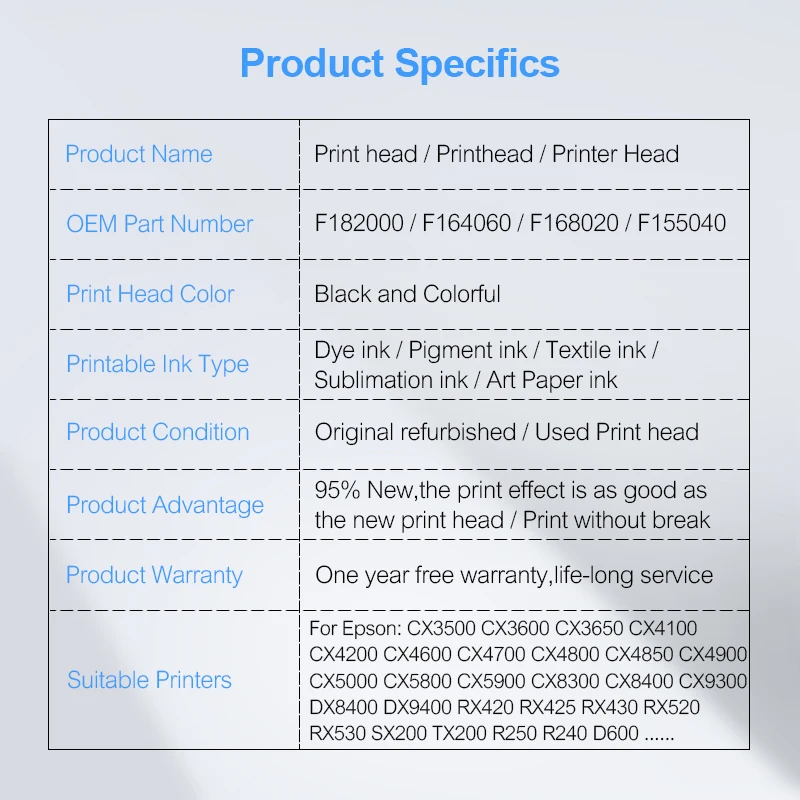 Product Specifics

| | |
|---|---|
| Product Name | Print head / Printhead / Printer Head |
| OEM Part Number | F182000 / F164060 / F168020 / F155040 |
| Print Head Color | Black and Colorful |
| Printable Ink Type | Dye ink / Pigment ink / Textile ink / Sublimation ink / Art Paper ink |
| Product Condition | Original refurbished / Used Print head |
| Product Advantage | 95% New,the print effect is as good as the new print head / Print without break |
| Product Warranty | One year free warranty,life-long service |
| Suitable Printers | For Epson: CX3500 CX3600 CX3650 CX4100 CX4200 CX4600 CX4700 CX4800 CX4850 CX4900 CX5000 CX5800 CX5900 CX8300 CX8400 CX9300 DX8400 DX9400 RX420 RX425 RX430 RX520 RX530 SX200 TX200 R250 R240 D600 ...... |